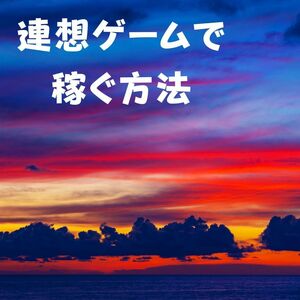 連想ゲームで
稼ぐ方法